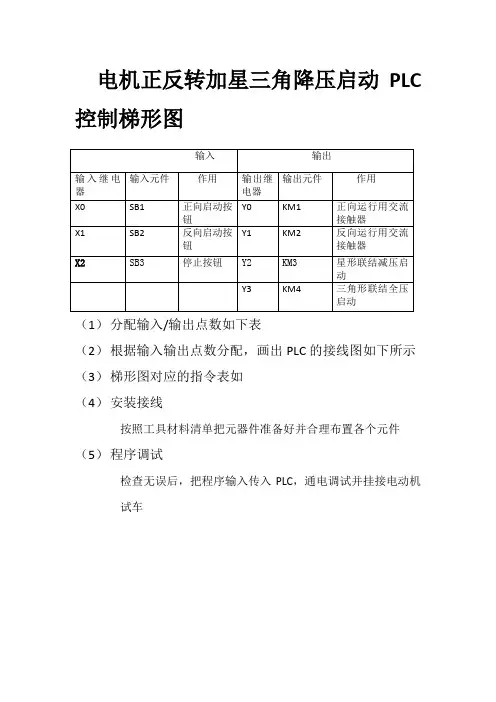 电机正反转加星三角降压启动 PLC 控制梯形图

| 输入 | | | 输出 | | |
|---|---|---|---|---|---|
| 输入继电器 | 输入元件 | 作用 | 输出继电器 | 输出元件 | 作用 |
| X0 | SB1 | 正向启动按钮 | Y0 | KM1 | 正向运行用交流接触器 |
| X1 | SB2 | 反向启动按钮 | Y1 | KM2 | 反向运行用交流接触器 |
| X2 | SB3 | 停止按钮 | Y2 | KM3 | 星形联结减压启动 |
| | | | Y3 | KM4 | 三角形联结全压启动 |

（1）分配输入/输出点数如下表

（2）根据输入输出点数分配，画出 PLC 的接线图如下所示

（3）梯形图对应的指令表如

（4）安装接线

按照工具材料清单把元器件准备好并合理布置各个元件

（5）程序调试

检查无误后，把程序输入传入 PLC，通电调试并挂接电动机试车